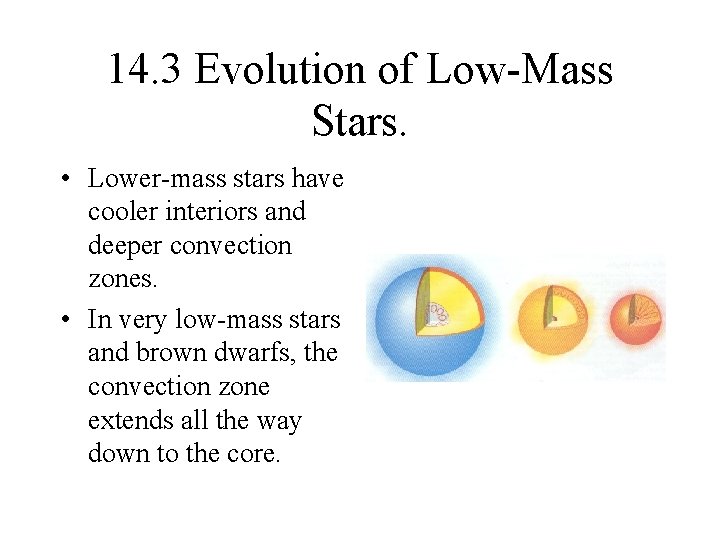 14.3 Evolution of Low-Mass Stars.

• Lower-mass stars have cooler interiors and deeper convection zones.
• In very low-mass stars and brown dwarfs, the convection zone extends all the way down to the core.